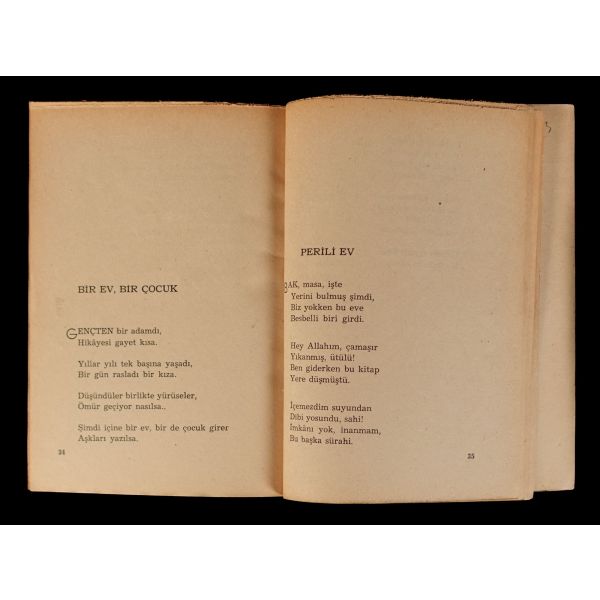 BİR EV, BİR ÇOCUK

GENÇTEN bir adamdı,
Hikâyesi gayet kısa.

Yıllar yılı tek başına yaşadı,
Bir gün rasladı bir kıza.

Düşündüler birlikte yürüseler,
Ömür geçiyor nasılsa..

Şimdi içine bir ev, bir de çocuk girer
Aşkları yazılsa.

34

PERİLİ EV

BAK, masa, işte
Yerini bulmuş şimdi,
Biz yokken bu eve
Besbelli biri girdi.

Hey Allahım, çamaşır
Yıkanmış, ütülü!
Ben giderken bu kitap
Yere düşmüştü.

İçemezdim suyundan
Dibi yosundu, sahi!
İmkânı yok, inanmam,
Bu başka sürahi.

35